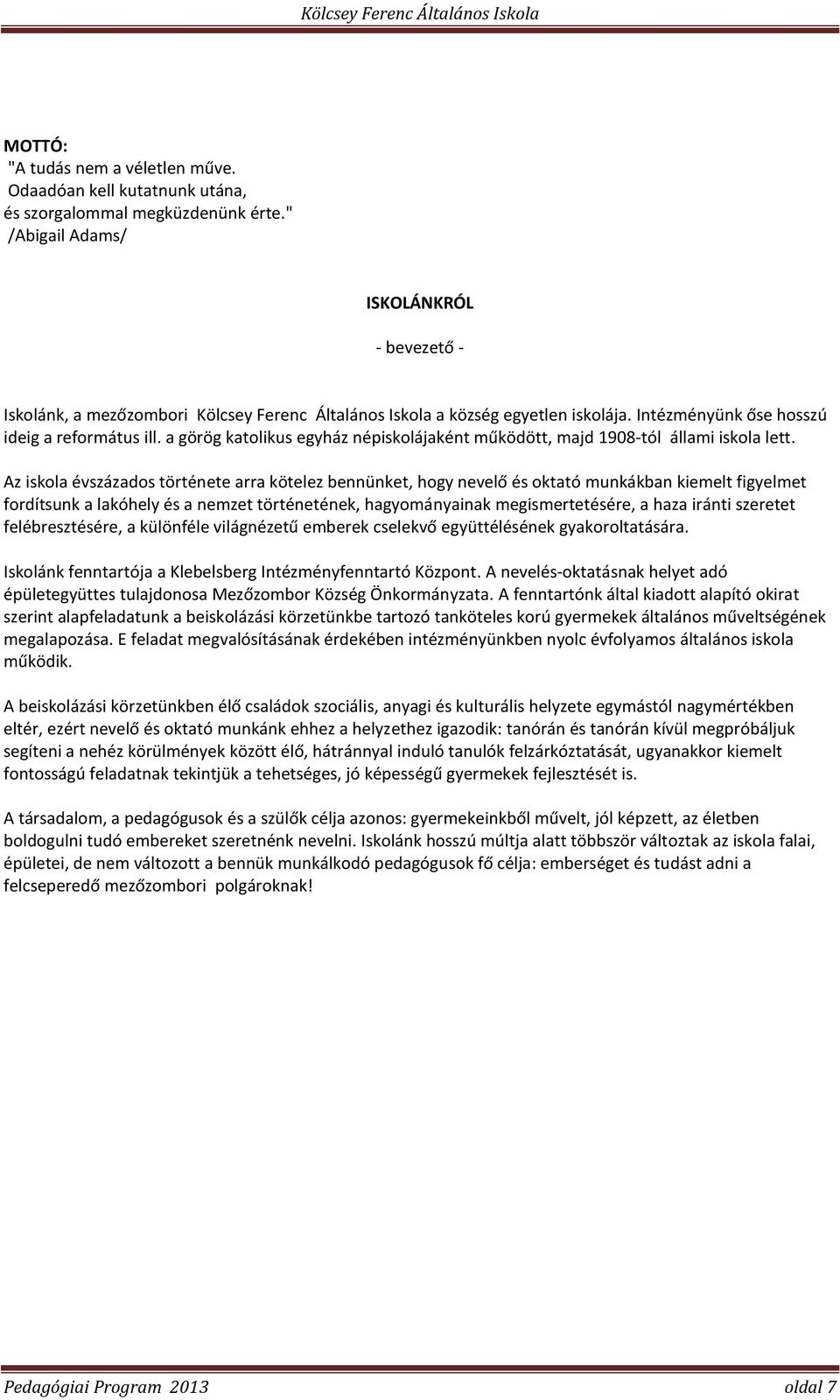 Kölcsey Ferenc Általános Iskola

MOTTÓ:
"A tudás nem a véletlen műve.
Odaadóan kell kutatnunk utána,
és szorgalommal megküzdenünk érte."
/Abigail Adams/

ISKOLÁNKRÓL

- bevezető -

Iskolánk, a mezőzombori Kölcsey Ferenc Általános Iskola a község egyetlen iskolája. Intézményünk őse hosszú ideig a református ill. a görög katolikus egyház népiskolájaként működött, majd 1908-tól állami iskola lett.

Az iskola évszázados története arra kötelez bennünket, hogy nevelő és oktató munkákban kiemelt figyelmet fordítsunk a lakóhely és a nemzet történetének, hagyományainak megismertetésére, a haza iránti szeretet felébresztésére, a különféle világnézetű emberek cselekvő együttélésének gyakoroltatására.

Iskolánk fenntartója a Klebelsberg Intézményfenntartó Központ. A nevelés-oktatásnak helyet adó épületegyüttes tulajdonosa Mezőzombor Község Önkormányzata. A fenntartónk által kiadott alapító okirat szerint alapfeladatunk a beiskolázási körzetünkbe tartozó tanköteles korú gyermekek általános műveltségének megalapozása. E feladat megvalósításának érdekében intézményünkben nyolc évfolyamos általános iskola működik.

A beiskolázási körzetünkben élő családok szociális, anyagi és kulturális helyzete egymástól nagymértékben eltér, ezért nevelő és oktató munkánk ehhez a helyzethez igazodik: tanórán és tanórán kívül megpróbáljuk segíteni a nehéz körülmények között élő, hátránnyal induló tanulók felzárkóztatását, ugyanakkor kiemelt fontosságú feladatnak tekintjük a tehetséges, jó képességű gyermekek fejlesztését is.

A társadalom, a pedagógusok és a szülők célja azonos: gyermekeinkből művelt, jól képzett, az életben boldogulni tudó embereket szeretnénk nevelni. Iskolánk hosszú múltja alatt többször változtak az iskola falai, épületei, de nem változott a bennük munkálkodó pedagógusok fő célja: emberséget és tudást adni a felcseperedő mezőzombori polgároknak!

Pedagógiai Program 2013
oldal 7